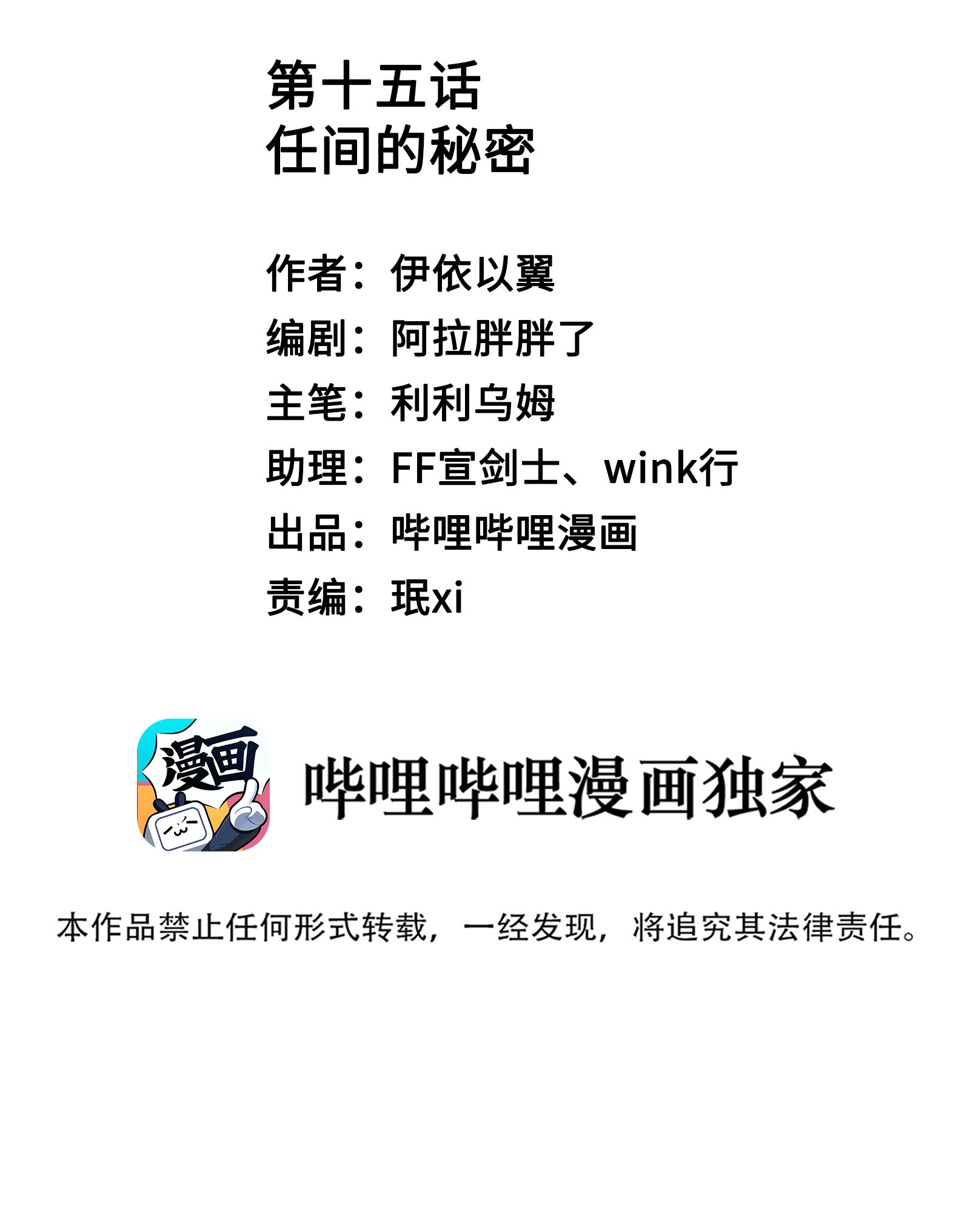 第十五话
任间的秘密

作者：伊依以翼
编剧：阿拉胖胖了
主笔：利利乌姆
助理：FF宣剑士、wink行
出品：哔哩哔哩漫画
责编：珉xi

漫画

哔哩哔哩漫画独家

本作品禁止任何形式转载，一经发现，将追究其法律责任。